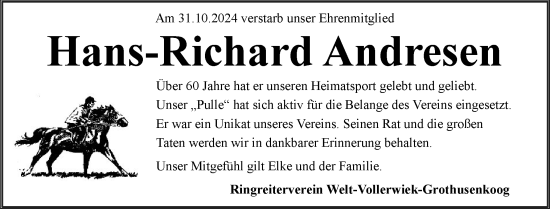 Am 31.10.2024 verstarb unser Ehrenmitglied

Hans-Richard Andresen

Über 60 Jahre hat er unseren Heimatsport gelebt und geliebt. Unser „Pulle“ hat sich aktiv für die Belange des Vereins eingesetzt. Er war ein Unikat unseres Vereins. Seinen Rat und die großen Taten werden wir in dankbarer Erinnerung behalten.

Unser Mitgefühl gilt Elke und der Familie.

Ringreiterverein Welt-Vollerwiek-Grothusenkoog